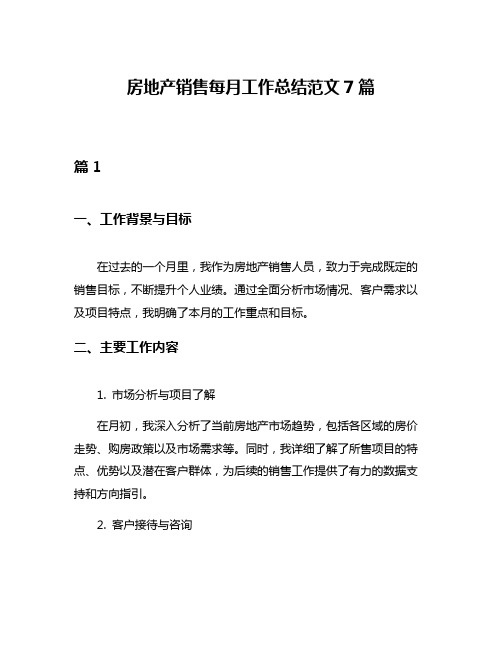 房地产销售每月工作总结范文 7 篇

篇 1

一、工作背景与目标

在过去的一个月里，我作为房地产销售人员，致力于完成既定的销售目标，不断提升个人业绩。通过全面分析市场情况、客户需求以及项目特点，我明确了本月的工作重点和目标。

二、主要工作内容

1. 市场分析与项目了解

在月初，我深入分析了当前房地产市场趋势，包括各区域的房价走势、购房政策以及市场需求等。同时，我详细了解了所售项目的特点、优势以及潜在客户群体，为后续的销售工作提供了有力的数据支持和方向指引。

2. 客户接待与咨询